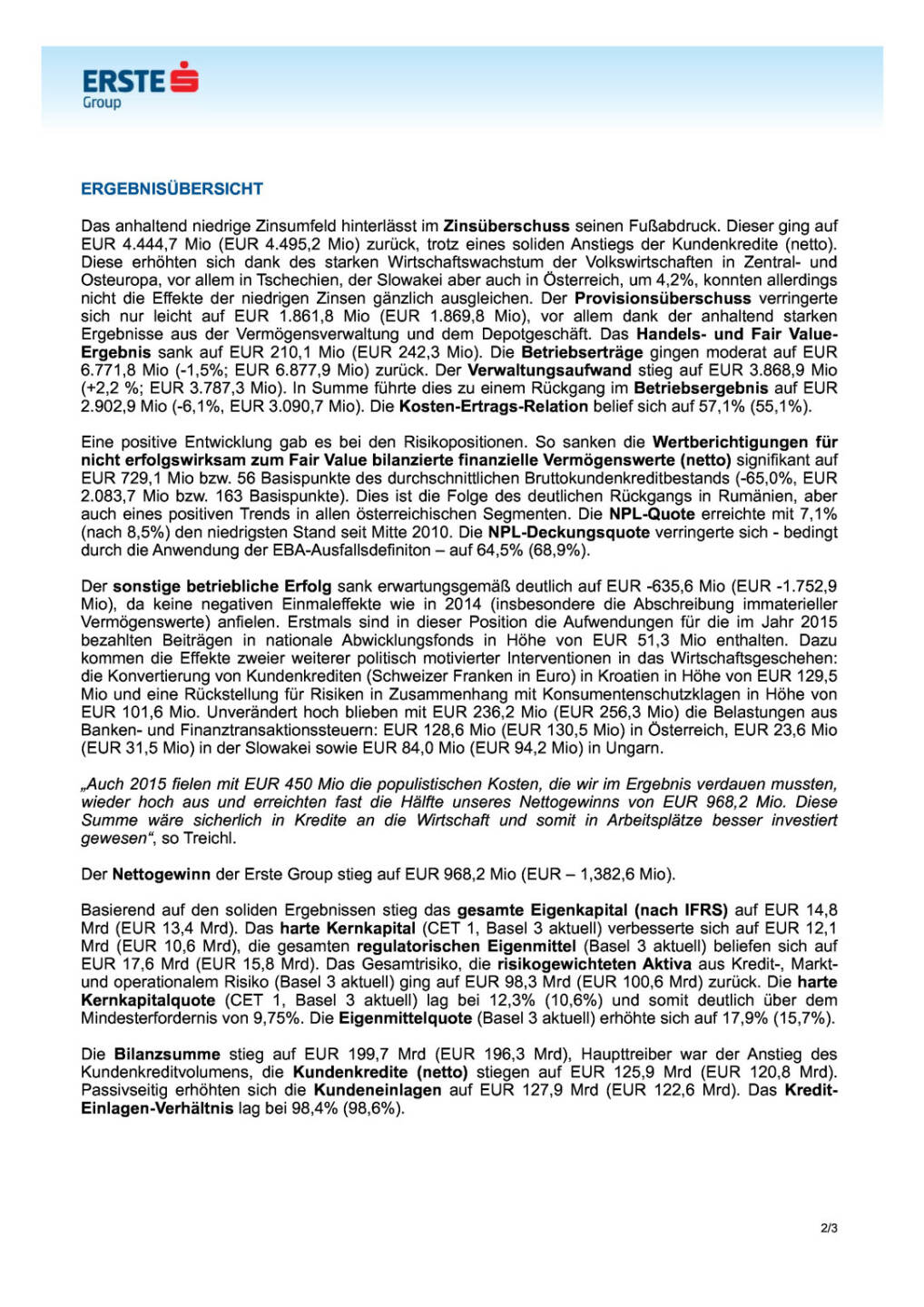 ERSTE Group

ERGEBNISÜBERSICHT

Das anhaltend niedrige Zinsumfeld hinterlässt im Zinsüberschuss seinen Fußabdruck. Dieser ging auf EUR 4.444,7 Mio (EUR 4.495,2 Mio) zurück, trotz eines soliden Anstiegs der Kundenkredite (netto). Diese erhöhten sich dank des starken Wirtschaftswachstum der Volkswirtschaften in Zentral- und Osteuropa, vor allem in Tschechien, der Slowakei aber auch in Österreich, um 4,2%, konnten allerdings nicht die Effekte der niedrigen Zinsen gänzlich ausgleichen. Der Provisionsüberschuss verringerte sich nur leicht auf EUR 1.861,8 Mio (EUR 1.869,8 Mio), vor allem dank der anhaltend starken Ergebnisse aus der Vermögensverwaltung und dem Depotgeschäft. Das Handels- und Fair Value-Ergebnis sank auf EUR 210,1 Mio (EUR 242,3 Mio). Die Betriebserträge gingen moderat auf EUR 6.771,8 Mio (-1,5%; EUR 6.877,9 Mio) zurück. Der Verwaltungsaufwand stieg auf EUR 3.868,9 Mio (+2,2 %; EUR 3.787,3 Mio). In Summe führte dies zu einem Rückgang im Betriebsergebnis auf EUR 2.902,9 Mio (-6,1%, EUR 3.090,7 Mio). Die Kosten-Ertrags-Relation belief sich auf 57,1% (55,1%).

Eine positive Entwicklung gab es bei den Risikopositionen. So sanken die Wertberichtigungen für nicht erfolgswirksam zum Fair Value bilanzierte finanzielle Vermögenswerte (netto) signifikant auf EUR 729,1 Mio bzw. 56 Basispunkte des durchschnittlichen Bruttokundenkreditbestands (-65,0%, EUR 2.083,7 Mio bzw. 163 Basispunkte). Dies ist die Folge des deutlichen Rückgangs in Rumänien, aber auch eines positiven Trends in allen österreichischen Segmenten. Die NPL-Quote erreichte mit 7,1% (nach 8,5%) den niedrigsten Stand seit Mitte 2010. Die NPL-Deckungsquote verringerte sich - bedingt durch die Anwendung der EBA-Ausfallsdefiniton – auf 64,5% (68,9%).

Der sonstige betriebliche Erfolg sank erwartungsgemäß deutlich auf EUR -635,6 Mio (EUR -1.752,9 Mio), da keine negativen Einmaleffekte wie in 2014 (insbesondere die Abschreibung immaterieller Vermögenswerte) anfielen. Erstmals sind in dieser Position die Aufwendungen für die im Jahr 2015 bezahlten Beiträgen in nationale Abwicklungsfonds in Höhe von EUR 51,3 Mio enthalten. Dazu kommen die Effekte zweier weiterer politisch motivierter Interventionen in das Wirtschaftsgeschehen: die Konvertierung von Kundenkrediten (Schweizer Franken in Euro) in Kroatien in Höhe von EUR 129,5 Mio und eine Rückstellung für Risiken in Zusammenhang mit Konsumentenschutzklagen in Höhe von EUR 101,6 Mio. Unverändert hoch blieben mit EUR 236,2 Mio (EUR 256,3 Mio) die Belastungen aus Banken- und Finanztransaktionssteuern: EUR 128,6 Mio (EUR 130,5 Mio) in Österreich, EUR 23,6 Mio (EUR 31,5 Mio) in der Slowakei sowie EUR 84,0 Mio (EUR 94,2 Mio) in Ungarn.

„Auch 2015 fielen mit EUR 450 Mio die populistischen Kosten, die wir im Ergebnis verdauen mussten, wieder hoch aus und erreichten fast die Hälfte unseres Nettogewinns von EUR 968,2 Mio. Diese Summe wäre sicherlich in Kredite an die Wirtschaft und somit in Arbeitsplätze besser investiert gewesen“, so Treichl.

Der Nettogewinn der Erste Group stieg auf EUR 968,2 Mio (EUR – 1,382,6 Mio).

Basierend auf den soliden Ergebnissen stieg das gesamte Eigenkapital (nach IFRS) auf EUR 14,8 Mrd (EUR 13,4 Mrd). Das harte Kernkapital (CET 1, Basel 3 aktuell) verbesserte sich auf EUR 12,1 Mrd (EUR 10,6 Mrd), die gesamten regulatorischen Eigenmittel (Basel 3 aktuell) beliefen sich auf EUR 17,6 Mrd (EUR 15,8 Mrd). Das Gesamtrisiko, die risikogewichteten Aktiva aus Kredit-, Markt- und operationalem Risiko (Basel 3 aktuell) ging auf EUR 98,3 Mrd (EUR 100,6 Mrd) zurück. Die harte Kernkapitalquote (CET 1, Basel 3 aktuell) lag bei 12,3% (10,6%) und somit deutlich über dem Mindesterfordernis von 9,75%. Die Eigenmittelquote (Basel 3 aktuell) erhöhte sich auf 17,9% (15,7%).

Die Bilanzsumme stieg auf EUR 199,7 Mrd (EUR 196,3 Mrd), Haupttreiber war der Anstieg des Kundenkreditvolumens, die Kundenkredite (netto) stiegen auf EUR 125,9 Mrd (EUR 120,8 Mrd). Passivseitig erhöhten sich die Kundeneinlagen auf EUR 127,9 Mrd (EUR 122,6 Mrd). Das Kredit-Einlagen-Verhältnis lag bei 98,4% (98,6%).

2/3